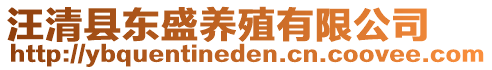 汪清县东盛养殖有限公司
http://ybquentineden.cn.coovee.com